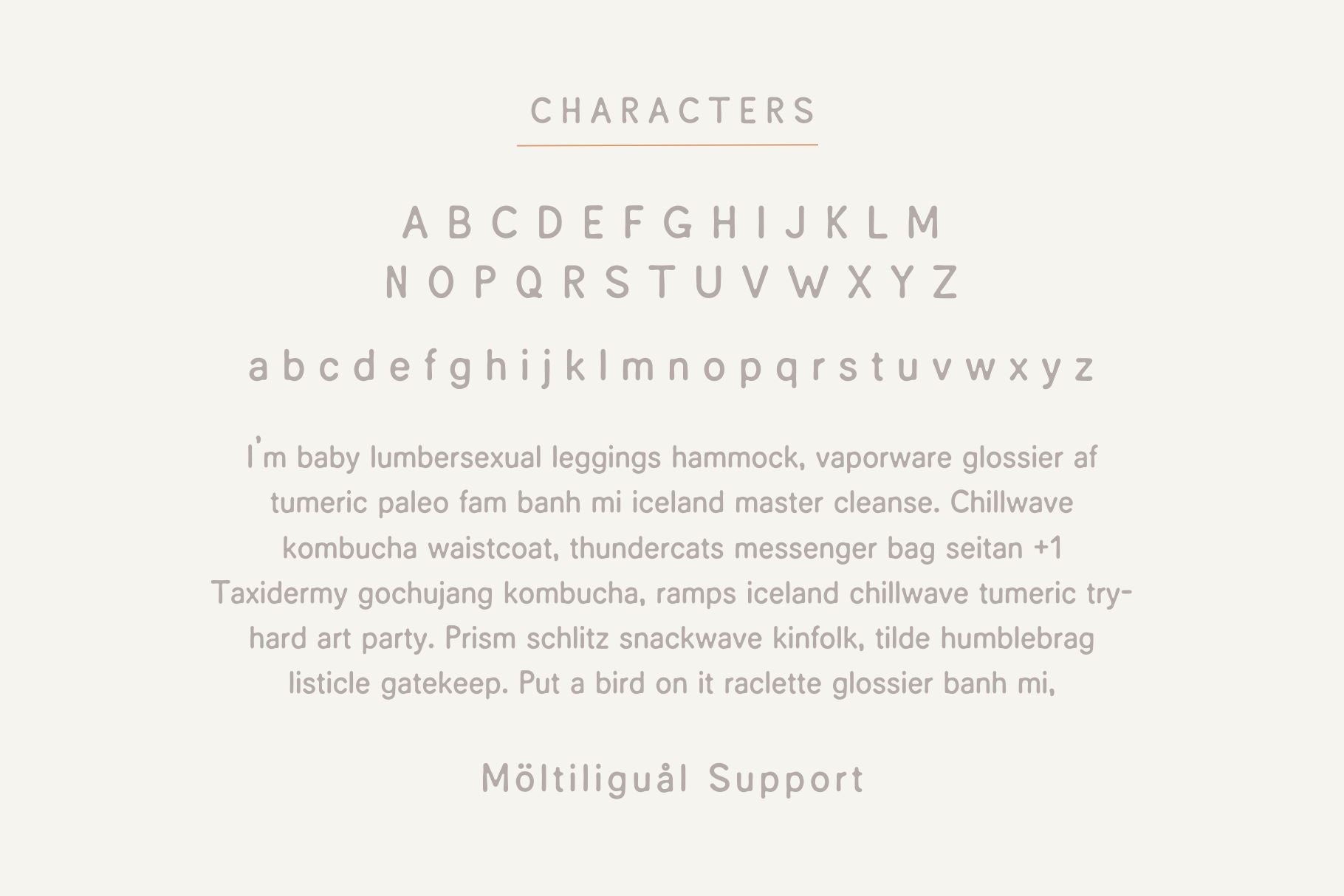 CHARACTERS

A B C D E F G H I J K L M
N O P Q R S T U V W X Y Z

a b c d e f g h i j k l m n o p q r s t u v w x y z

I'm baby lumbersexual leggings hammock, vaporware glossier af tumeric paleo fam banh mi iceland master cleanse. Chillwave kombucha waistcoat, thundercats messenger bag seitan +1 Taxidermy gochujang kombucha, ramps iceland chillwave tumeric try-hard art party. Prism schlitz snackwave kinfolk, tilde humblebrag listicle gatekeep. Put a bird on it raclette glossier banh mi,

Möltiliguål Support